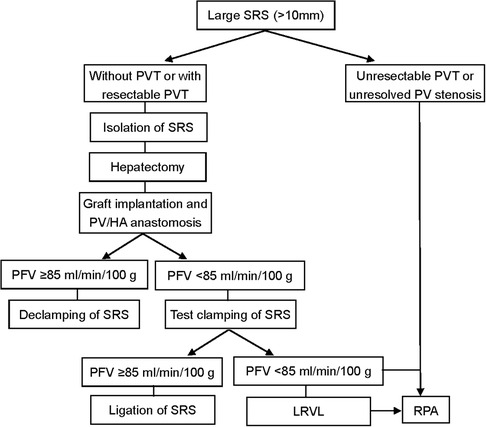 Large SRS (>10mm)

Without PVT or with resectable PVT

Unresectable PVT or unresolved PV stenosis

Isolation of SRS

Hepatectomy

Graft implantation and PV/HA anastomosis

PFV ≥85 ml/min/100 g

PFV <85 ml/min/100 g

Declamping of SRS

Test clamping of SRS

PFV ≥85 ml/min/100 g

PFV <85 ml/min/100 g

Ligation of SRS

LRVL

RPA